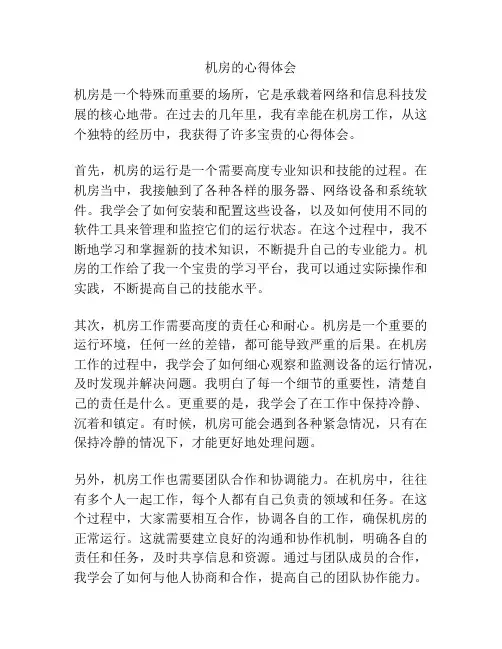 机房的心得体会

机房是一个特殊而重要的场所，它是承载着网络和信息科技发展的核心地带。在过去的几年里，我有幸能在机房工作，从这个独特的经历中，我获得了许多宝贵的心得体会。

首先，机房的运行是一个需要高度专业知识和技能的过程。在机房当中，我接触到了各种各样的服务器、网络设备和系统软件。我学会了如何安装和配置这些设备，以及如何使用不同的软件工具来管理和监控它们的运行状态。在这个过程中，我不断地学习和掌握新的技术知识，不断提升自己的专业能力。机房的工作给了我一个宝贵的学习平台，我可以通过实际操作和实践，不断提高自己的技能水平。

其次，机房工作需要高度的责任心和耐心。机房是一个重要的运行环境，任何一丝的差错，都可能导致严重的后果。在机房工作的过程中，我学会了如何细心观察和监测设备的运行情况，及时发现并解决问题。我明白了每一个细节的重要性，清楚自己的责任是什么。更重要的是，我学会了在工作中保持冷静、沉着和镇定。有时候，机房可能会遇到各种紧急情况，只有在保持冷静的情况下，才能更好地处理问题。

另外，机房工作也需要团队合作和协调能力。在机房中，往往有多个人一起工作，每个人都有自己负责的领域和任务。在这个过程中，大家需要相互合作，协调各自的工作，确保机房的正常运行。这就需要建立良好的沟通和协作机制，明确各自的责任和任务，及时共享信息和资源。通过与团队成员的合作，我学会了如何与他人协商和合作，提高自己的团队协作能力。